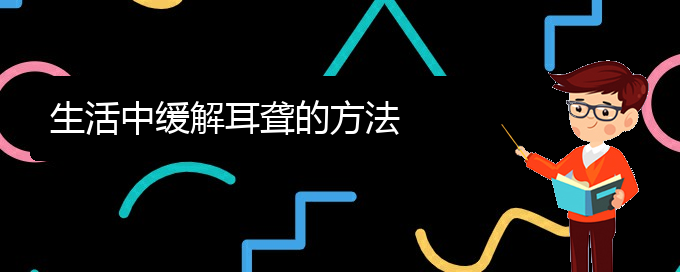 生活中缓解耳聋的方法